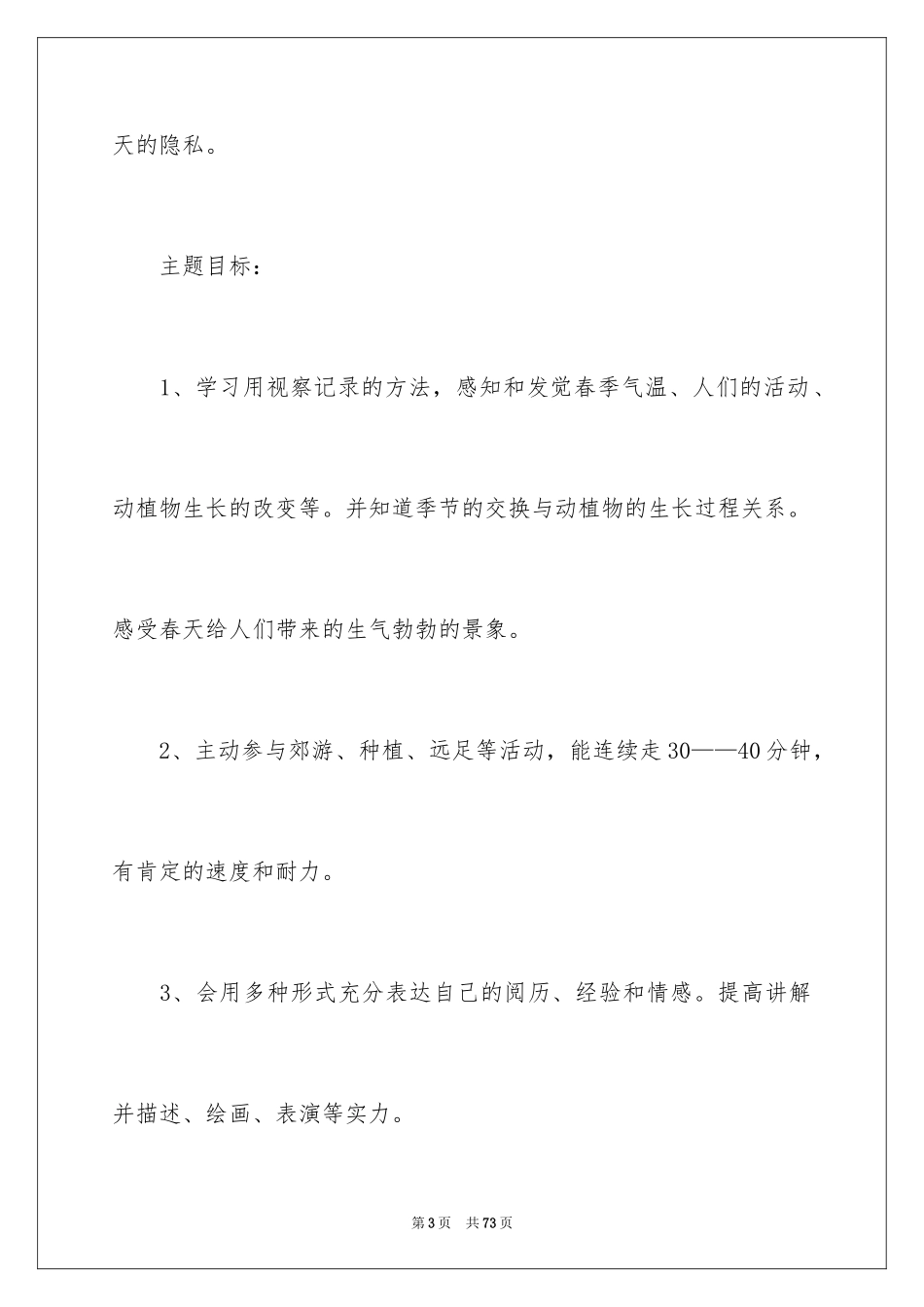 天的隐私。

主题目标：

1、学习用视察记录的方法，感知和发觉春季气温、人们的活动、动植物生长的改变等。并知道季节的交换与动植物的生长过程关系。感受春天给人们带来的生气勃勃的景象。

2、主动参与郊游、种植、远足等活动，能连续走30——40分钟，有肯定的速度和耐力。

3、会用多种形式充分表达自己的阅历、经验和情感。提高讲解并描述、绘画、表演等实力。

第3页 共73页